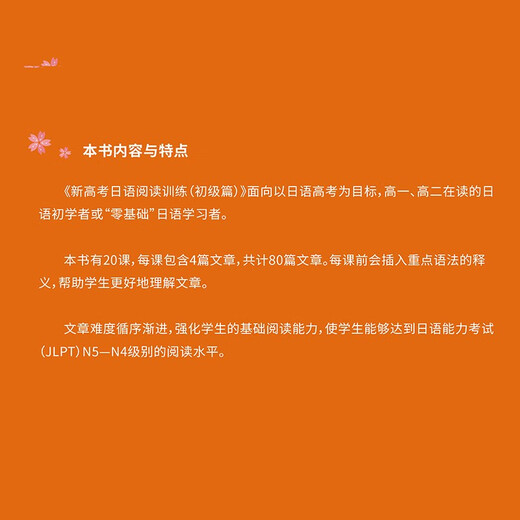 本书内容与特点

《新高考日语阅读训练(初级篇)》面向以日语高考为目标,高一、高二在读的日语初学者或“零基础”日语学习者。

本书有20课,每课包含4篇文章,共计80篇文章。每课前会插入重点语法的释义,帮助学生更好地理解文章。

文章难度循序渐进,强化学生的基础阅读能力,使学生能够达到日语能力考试(JLPT)N5—N4级别的阅读水平。